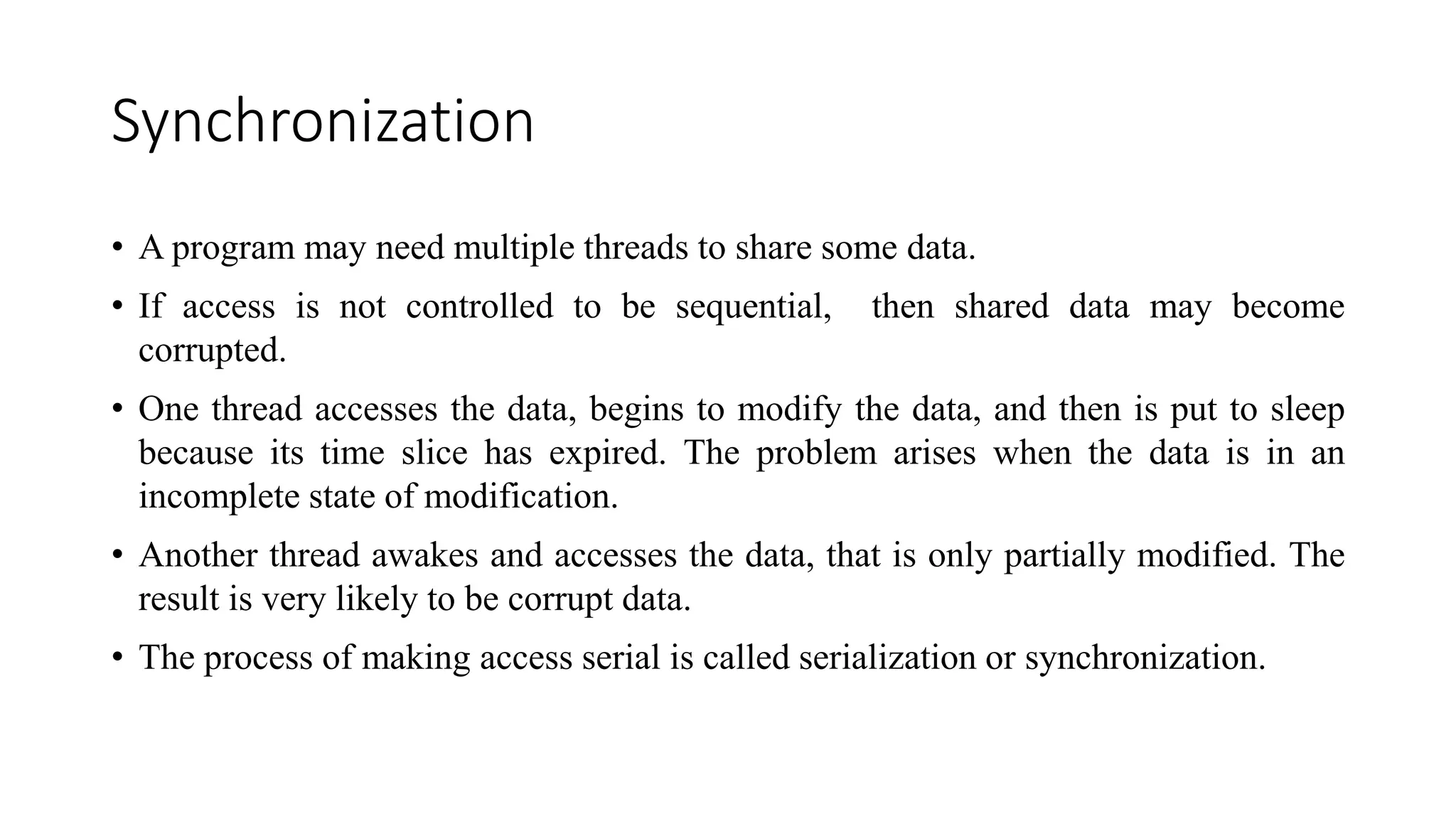 Synchronization

• A program may need multiple threads to share some data.

• If access is not controlled to be sequential, then shared data may become corrupted.

• One thread accesses the data, begins to modify the data, and then is put to sleep because its time slice has expired. The problem arises when the data is in an incomplete state of modification.

• Another thread awakes and accesses the data, that is only partially modified. The result is very likely to be corrupt data.

• The process of making access serial is called serialization or synchronization.